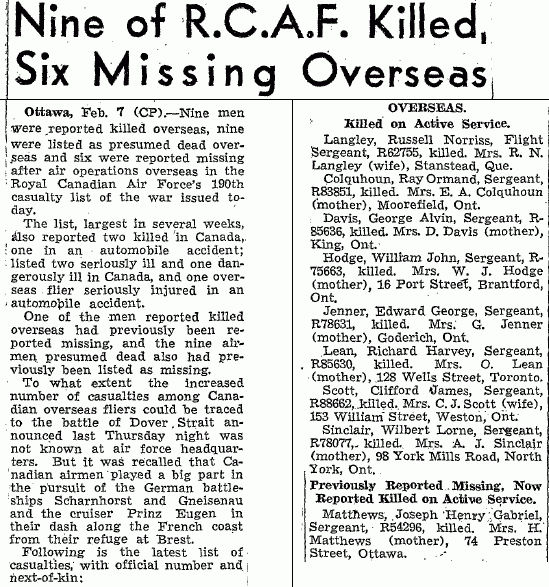 Nine of R.C.A.F. Killed, Six Missing Overseas

Ottawa, Feb. 7 (CP).—Nine men were reported killed overseas, nine were listed as presumed dead overseas and six were reported missing after air operations overseas in the Royal Canadian Air Force's 190th casualty list of the war issued today.

The list, largest in several weeks, also reported two killed in Canada, one in an automobile accident; listed two seriously ill and one dangerously ill in Canada, and one overseas flier seriously injured in an automobile accident.

One of the men reported killed overseas had previously been reported missing, and the nine airmen presumed dead also had previously been listed as missing.

To what extent the increased number of casualties among Canadian overseas fliers could be traced to the battle of Dover Strait announced last Thursday night was not known at air force headquarters. But it was recalled that Canadian airmen played a big part in the pursuit of the German battleships Scharnhorst and Gneisenau and the cruiser Prinz Eugen in their dash along the French coast from their refuge at Brest.

Following is the latest list of casualties, with official number and next-of-kin:

OVERSEAS.
Killed on Active Service.

Langley, Russell Norriss, Flight Sergeant, R62755, killed. Mrs. R. N. Langley (wife), Stanstead, Que.

Colquhoun, Ray Ormand, Sergeant, R83851, killed. Mrs. E. A. Colquhoun (mother), Moorefield, Ont.

Davis, George Alvin, Sergeant, R-85636, killed. Mrs. D. Davis (mother), King, Ont.

Hodge, William John, Sergeant, R-75663, killed. Mrs. W. J. Hodge (mother), 16 Port Street, Brantford, Ont.

Jenner, Edward George, Sergeant, R78631, killed. Mrs. G. Jenner (mother), Goderich, Ont.

Lean, Richard Harvey, Sergeant, R85630, killed. Mrs. O. Lean (mother), 128 Wells Street, Toronto.

Scott, Clifford James, Sergeant, R88662, killed. Mrs. C. J. Scott (wife), 153 William Street, Weston, Ont.

Sinclair, Wilbert Lorne, Sergeant, R78077, killed. Mrs. A. J. Sinclair (mother), 98 York Mills Road, North York, Ont.

Previously Reported Missing, Now Reported Killed on Active Service.

Matthews, Joseph Henry Gabriel, Sergeant, R54296, killed. Mrs. H. Matthews (mother), 74 Preston Street, Ottawa.